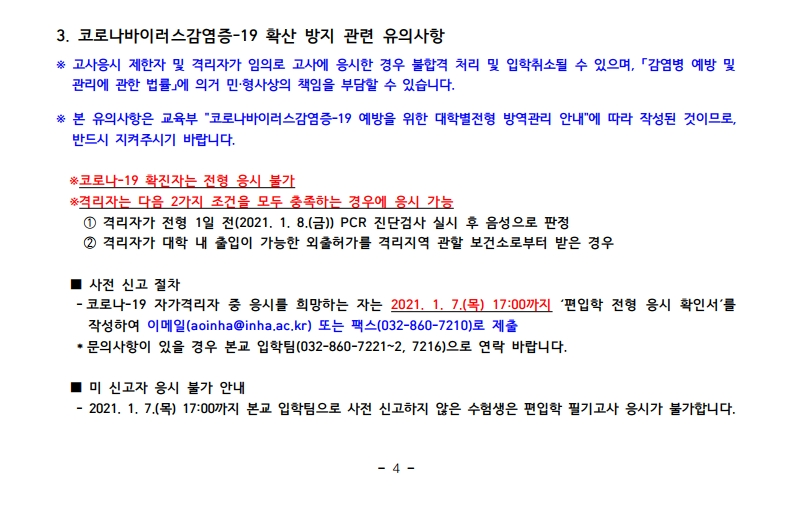 3. 코로나바이러스감염증-19 확산 방지 관련 유의사항

※ 고사응시 제한자 및 격리자가 임의로 고사에 응시한 경우 불합격 처리 및 입학취소될 수 있으며, 「감염병 예방 및 관리에 관한 법률」에 의거 민·형사상의 책임을 부담할 수 있습니다.

※ 본 유의사항은 교육부 "코로나바이러스감염증-19 예방을 위한 대학별전형 방역관리 안내"에 따라 작성된 것이므로, 반드시 지켜주시기 바랍니다.

※코로나-19 확진자는 전형 응시 불가
※격리자는 다음 2가지 조건을 모두 충족하는 경우에 응시 가능
① 격리자가 전형 1일 전(2021. 1. 8.(금)) PCR 진단검사 실시 후 음성으로 판정
② 격리자가 대학 내 출입이 가능한 외출허가를 격리지역 관할 보건소로부터 받은 경우

■ 사전 신고 절차
- 코로나-19 자가격리자 중 응시를 희망하는 자는 2021. 1. 7.(목) 17:00까지 '편입학 전형 응시 확인서'를 작성하여 이메일(aoinha@inha.ac.kr) 또는 팩스(032-860-7210)로 제출
• 문의사항이 있을 경우 본교 입학팀(032-860-7221~2, 7216)으로 연락 바랍니다.

■ 미 신고자 응시 불가 안내
- 2021. 1. 7.(목) 17:00까지 본교 입학팀으로 사전 신고하지 않은 수험생은 편입학 필기고사 응시가 불가합니다.

- 4 -